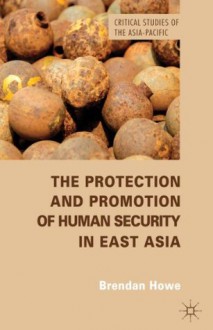 CRITICAL STUDIES OF THE ASIA-PACIFIC

THE PROTECTION AND PROMOTION OF HUMAN SECURITY IN EAST ASIA

Brendan Howe